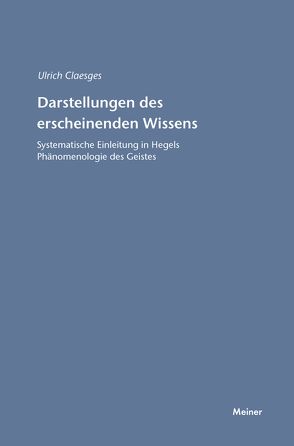 Ulrich Claesges

Darstellungen des erscheinenden Wissens

Systematische Einleitung in Hegels Phänomenologie des Geistes

Meiner